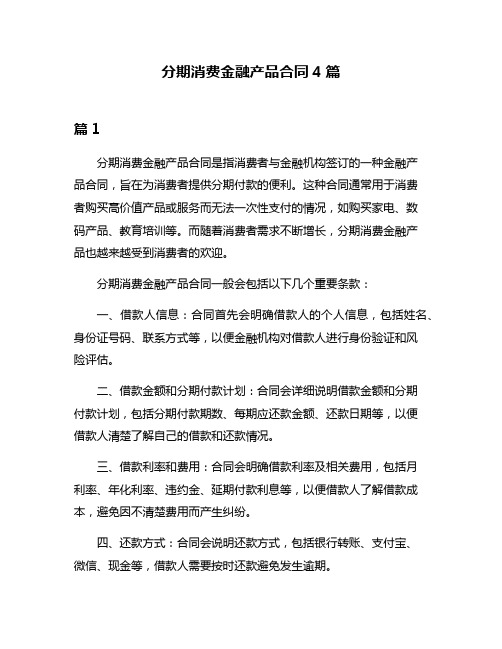 分期消费金融产品合同 4 篇

篇 1

分期消费金融产品合同是指消费者与金融机构签订的一种金融产品合同，旨在为消费者提供分期付款的便利。这种合同通常用于消费者购买高价值产品或服务而无法一次性支付的情况，如购买家电、数码产品、教育培训等。而随着消费者需求不断增长，分期消费金融产品也越来越受到消费者的欢迎。

分期消费金融产品合同一般会包括以下几个重要条款：

一、借款人信息：合同首先会明确借款人的个人信息，包括姓名、身份证号码、联系方式等，以便金融机构对借款人进行身份验证和风险评估。

二、借款金额和分期付款计划：合同会详细说明借款金额和分期付款计划，包括分期付款期数、每期应还款金额、还款日期等，以便借款人清楚了解自己的借款和还款情况。

三、借款利率和费用：合同会明确借款利率及相关费用，包括月利率、年化利率、违约金、延期付款利息等，以便借款人了解借款成本，避免因不清楚费用而产生纠纷。

四、还款方式：合同会说明还款方式，包括银行转账、支付宝、微信、现金等，借款人需要按时还款避免发生逾期。